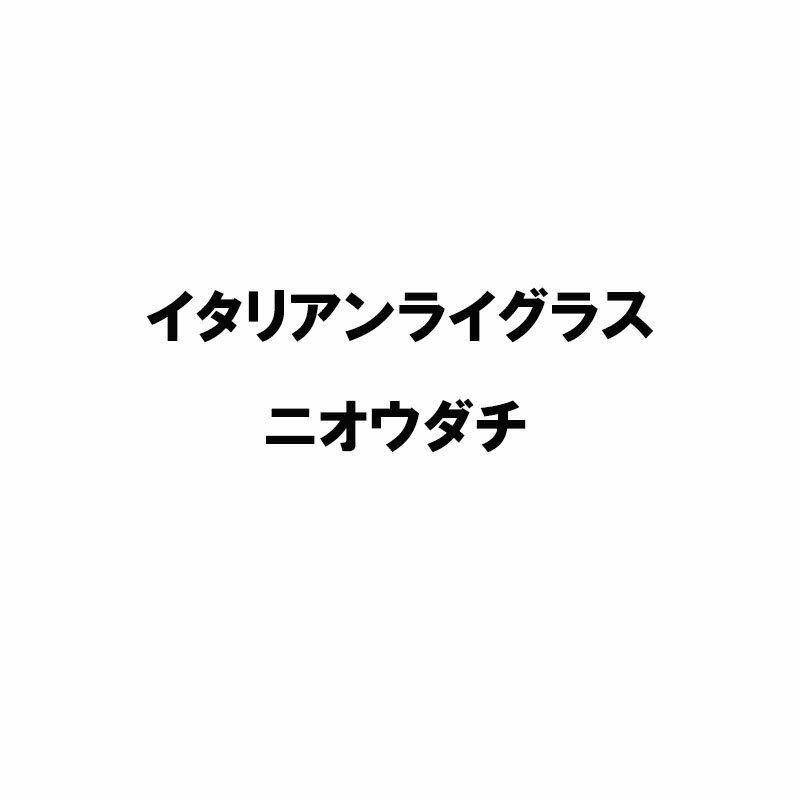 イタリアンライグラス
ニオウダチ